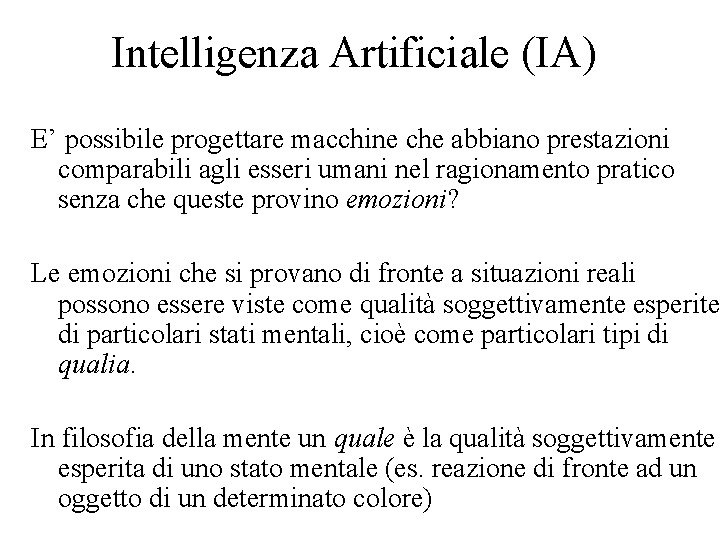 Intelligenza Artificiale (IA)

E’ possibile progettare macchine che abbiano prestazioni comparabili agli esseri umani nel ragionamento pratico senza che queste provino emozioni?

Le emozioni che si provano di fronte a situazioni reali possono essere viste come qualità soggettivamente esperite di particolari stati mentali, cioè come particolari tipi di qualia.

In filosofia della mente un quale è la qualità soggettivamente esperita di uno stato mentale (es. reazione di fronte ad un oggetto di un determinato colore)